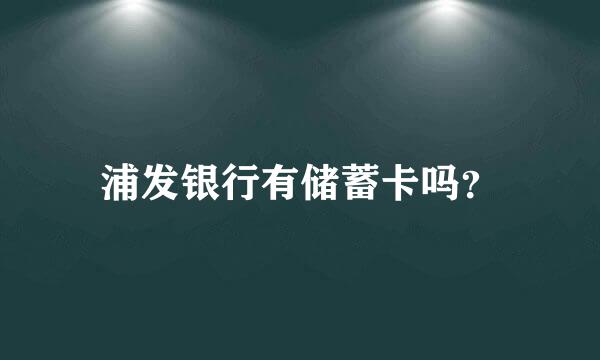 浦发银行有储蓄卡吗?